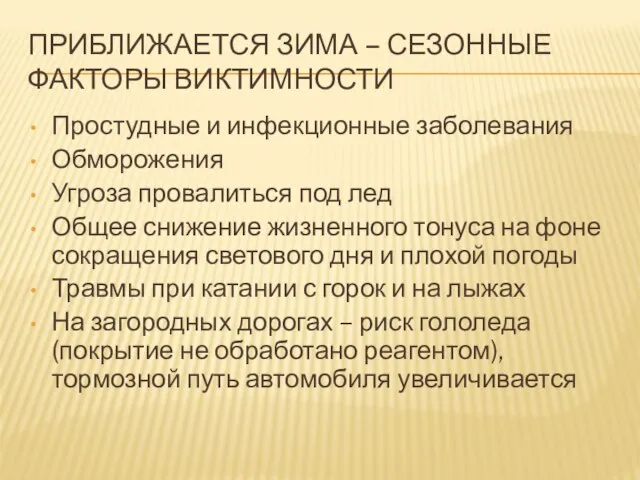 ПРИБЛИЖАЕТСЯ ЗИМА – СЕЗОННЫЕ ФАКТОРЫ ВИКТИМНОСТИ

• Простудные и инфекционные заболевания
• Обморожения
• Угроза провалиться под лед
• Общее снижение жизненного тонуса на фоне сокращения светового дня и плохой погоды
• Травмы при катании с горок и на лыжах
• На загородных дорогах – риск гололеда (покрытие не обработано реагентом), тормозной путь автомобиля увеличивается